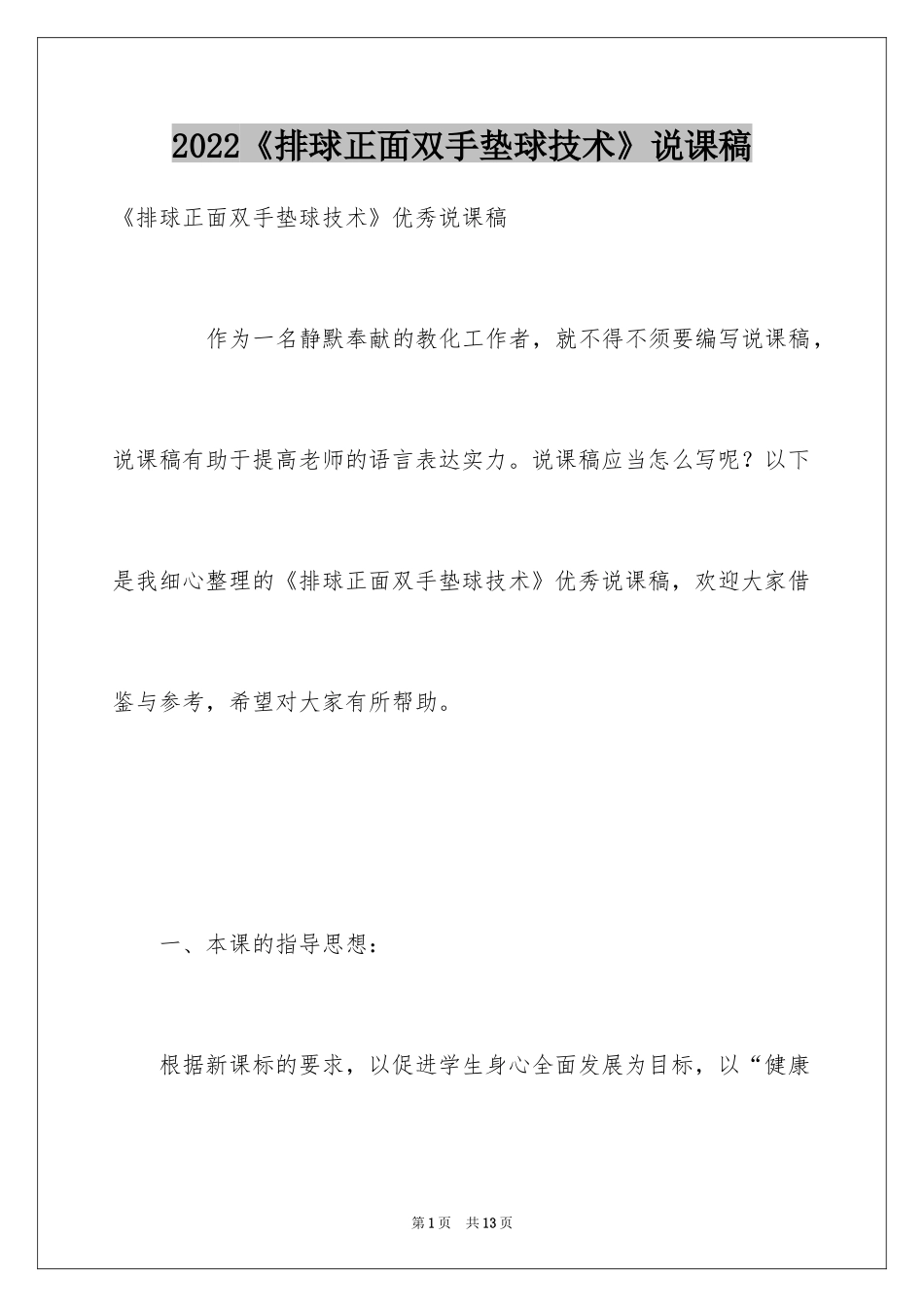 2022《排球正面双手垫球技术》说课稿

《排球正面双手垫球技术》优秀说课稿

作为一名静默奉献的教化工作者，就不得不须要编写说课稿，说课稿有助于提高老师的语言表达实力。说课稿应当怎么写呢？以下是我细心整理的《排球正面双手垫球技术》优秀说课稿，欢迎大家借鉴与参考，希望对大家有所帮助。

一、本课的指导思想：

根据新课标的要求，以促进学生身心全面发展为目标，以“健康

第1页 共13页